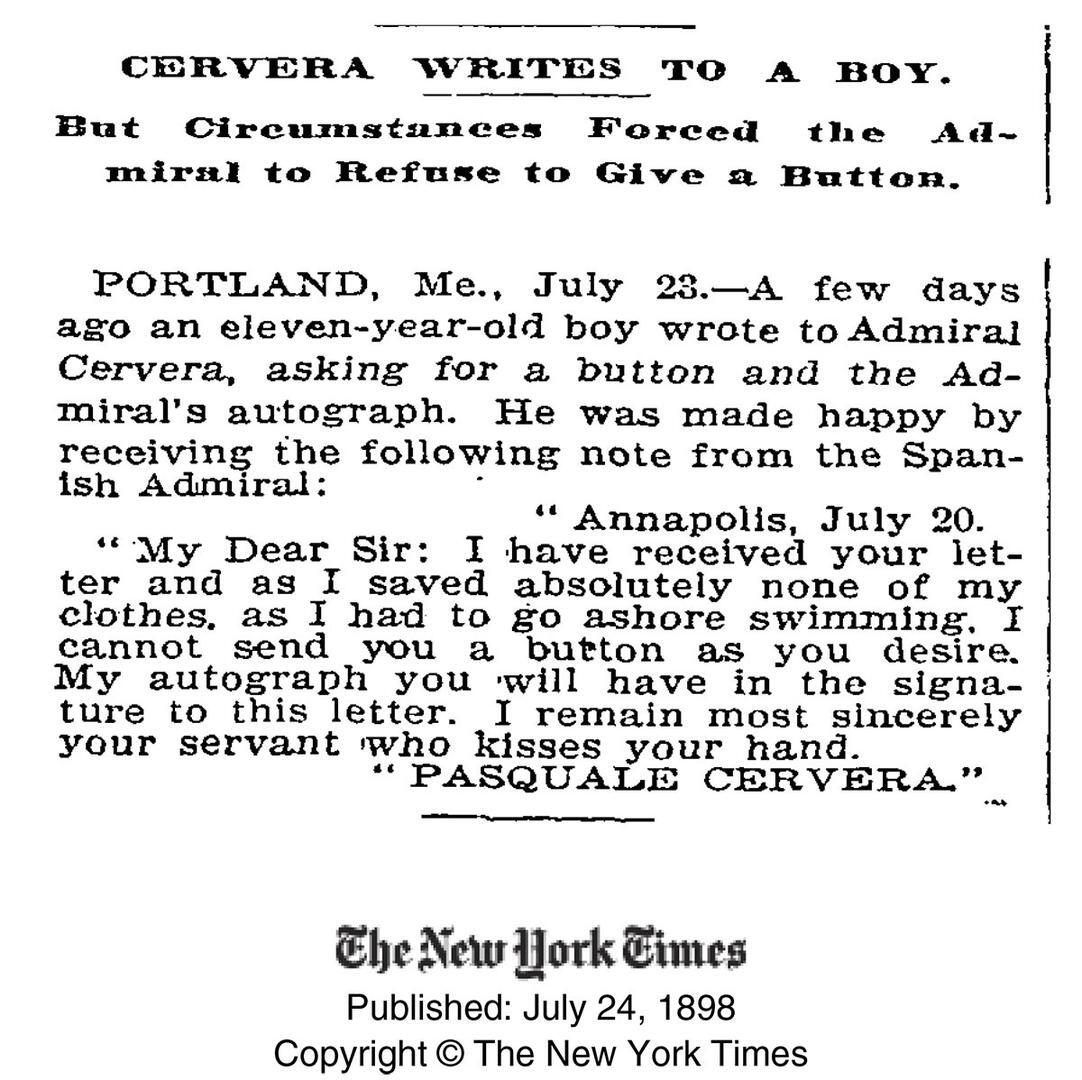 CERVERA WRITES TO A BOY.

But Circumstances Forced the Admiral to Refuse to Give a Button.

PORTLAND, Me., July 23.—A few days ago an eleven-year-old boy wrote to Admiral Cervera, asking for a button and the Admiral's autograph. He was made happy by receiving the following note from the Spanish Admiral:

" Annapolis, July 20.

" My Dear Sir: I have received your letter and as I saved absolutely none of my clothes, as I had to go ashore swimming, I cannot send you a button as you desire. My autograph you will have in the signature to this letter. I remain most sincerely your servant who kisses your hand.

" PASQUALE CERVERA."

The New York Times
Published: July 24, 1898
Copyright © The New York Times